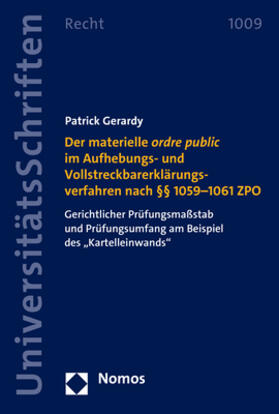 UniversitätsSchriften

Recht

1009

Patrick Gerardy

Der materielle ordre public im Aufhebungs- und Vollstreckbarerklärungsverfahren nach §§ 1059–1061 ZPO

Gerichtlicher Prüfungsmaßstab und Prüfungsumfang am Beispiel des „Kartelleinwands“

Nomos